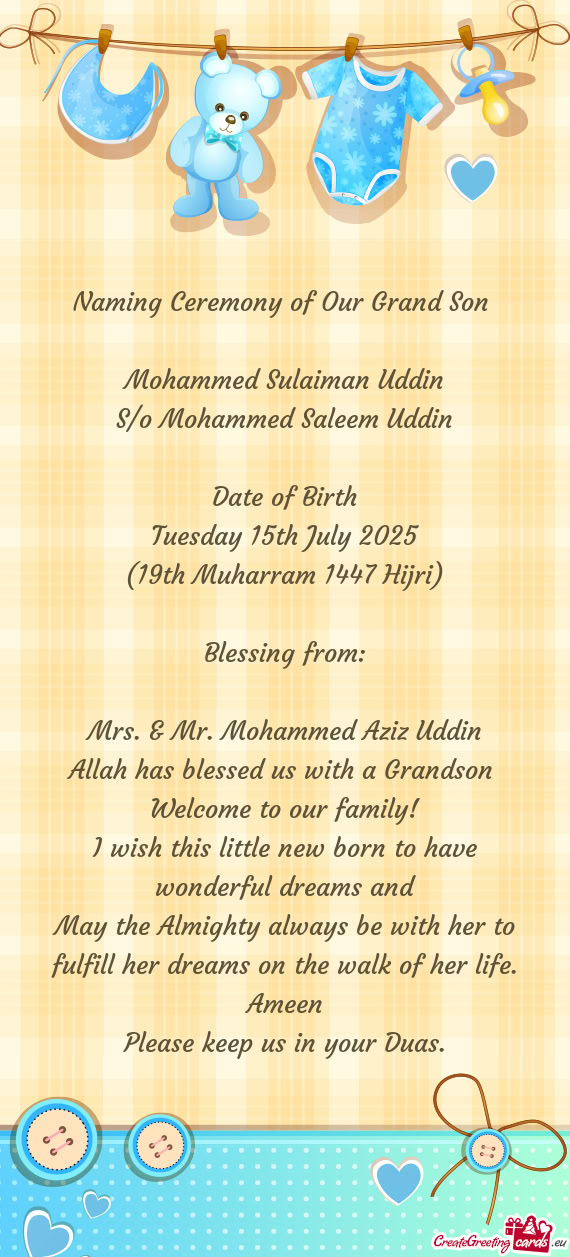 Naming Ceremony of Our Grand Son

Mohammed Sulaiman Uddin
S/o Mohammed Saleem Uddin

Date of Birth
Tuesday 15th July 2025
(19th Muharram 1447 Hijri)

Blessing from:

Mrs. & Mr. Mohammed Aziz Uddin
Allah has blessed us with a Grandson
Welcome to our family!
I wish this little new born to have wonderful dreams and
May the Almighty always be with her to fulfill her dreams on the walk of her life.
Ameen
Please keep us in your Duas.

CreateGreetingcards.eu